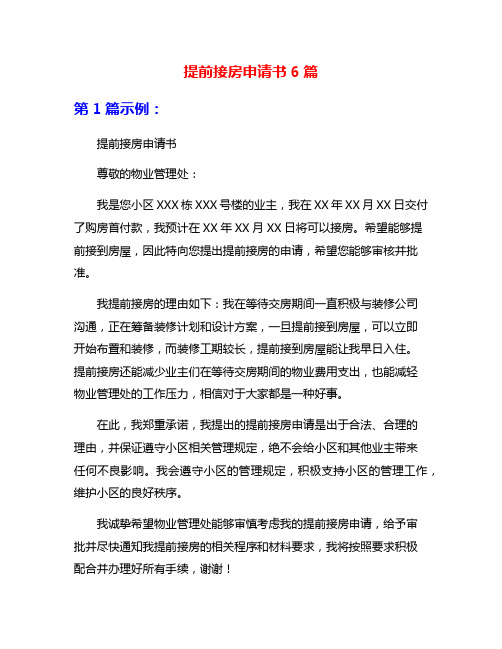 提前接房申请书 6 篇

第 1 篇示例：

提前接房申请书

尊敬的物业管理处：

我是您小区 XXX 栋 XXX 号楼的业主，我在 XX 年 XX 月 XX 日交付了购房首付款，我预计在 XX 年 XX 月 XX 日将可以接房。希望能够提前接到房屋，因此特向您提出提前接房的申请，希望您能够审核并批准。

我提前接房的理由如下：我在等待交房期间一直积极与装修公司沟通，正在筹备装修计划和设计方案，一旦提前接到房屋，可以立即开始布置和装修，而装修工期较长，提前接到房屋能让我早日入住。提前接房还能减少业主们在等待交房期间的物业费用支出，也能减轻物业管理处的工作压力，相信对于大家都是一种好事。

在此，我郑重承诺，我提出的提前接房申请是出于合法、合理的理由，并保证遵守小区相关管理规定，绝不会给小区和其他业主带来任何不良影响。我会遵守小区的管理规定，积极支持小区的管理工作，维护小区的良好秩序。

我诚挚希望物业管理处能够审慎考虑我的提前接房申请，给予审批并尽快通知我提前接房的相关程序和材料要求，我将按照要求积极配合并办理好所有手续，谢谢！